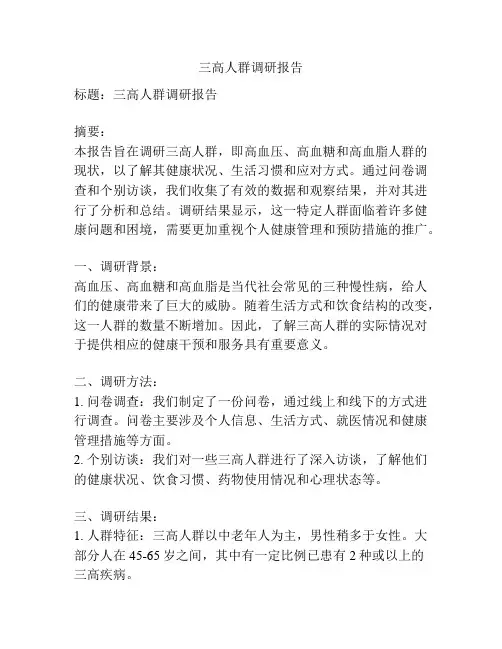 三高人群调研报告

标题：三高人群调研报告

摘要：
本报告旨在调研三高人群，即高血压、高血糖和高血脂人群的现状，以了解其健康状况、生活习惯和应对方式。通过问卷调查和个别访谈，我们收集了有效的数据和观察结果，并对其进行了分析和总结。调研结果显示，这一特定人群面临着许多健康问题和困境，需要更加重视个人健康管理和预防措施的推广。

一、调研背景：
高血压、高血糖和高血脂是当代社会常见的三种慢性病，给人们的健康带来了巨大的威胁。随着生活方式和饮食结构的改变，这一人群的数量不断增加。因此，了解三高人群的实际情况对于提供相应的健康干预和服务具有重要意义。

二、调研方法：
1. 问卷调查：我们制定了一份问卷，通过线上和线下的方式进行调查。问卷主要涉及个人信息、生活方式、就医情况和健康管理措施等方面。
2. 个别访谈：我们对一些三高人群进行了深入访谈，了解他们的健康状况、饮食习惯、药物使用情况和心理状态等。

三、调研结果：
1. 人群特征：三高人群以中老年人为主，男性稍多于女性。大部分人在 45-65 岁之间，其中有一定比例已患有 2 种或以上的三高疾病。